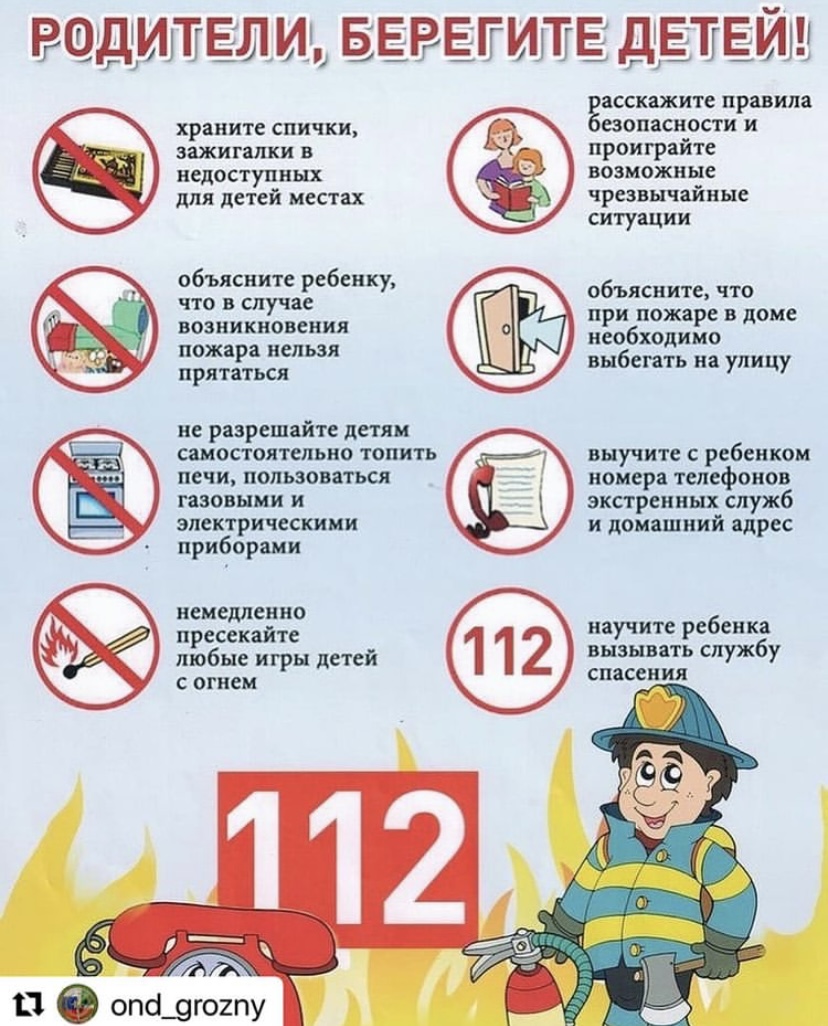 РОДИТЕЛИ, БЕРЕГИТЕ ДЕТЕЙ!

храните спички, зажигалки в недоступных для детей местах

объясните ребенку, что в случае возникновения пожара нельзя прятаться

не разрешайте детям самостоятельно топить печи, пользоваться газовыми и электрическими приборами

немедленно пресекайте любые игры детей с огнем

расскажите правила безопасности и проиграйте возможные чрезвычайные ситуации

объясните, что при пожаре в доме необходимо выбегать на улицу

выучите с ребенком номера телефонов экстренных служб и домашний адрес

112

научите ребенка вызывать службу спасения

112

ond_grozny